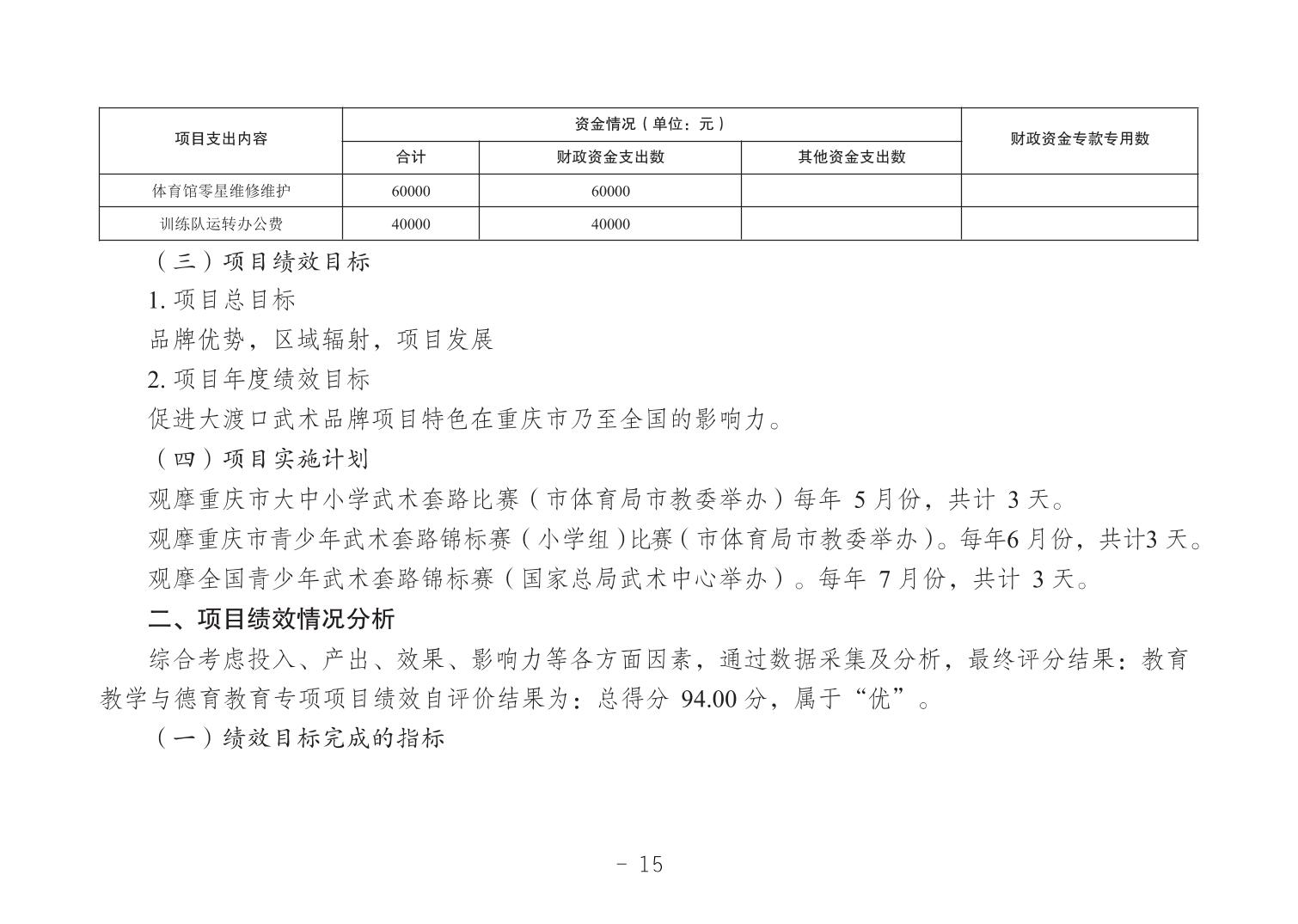 | 项目支出内容 | 资金情况（单位：元） | | | 财政资金专款专用数 |
|---|---|---|---|---|
| | 合计 | 财政资金支出数 | 其他资金支出数 | |
| 体育馆零星维修维护 | 60000 | 60000 | | |
| 训练队运转办公费 | 40000 | 40000 | | |

（三）项目绩效目标

1. 项目总目标

品牌优势，区域辐射，项目发展

2. 项目年度绩效目标

促进大渡口武术品牌项目特色在重庆市乃至全国的影响力。

（四）项目实施计划

观摩重庆市大中小学武术套路比赛（市体育局市教委举办）每年 5 月份，共计 3 天。

观摩重庆市青少年武术套路锦标赛（小学组）比赛（市体育局市教委举办）。每年6 月份，共计3 天。

观摩全国青少年武术套路锦标赛（国家总局武术中心举办）。每年 7 月份，共计 3 天。

二、项目绩效情况分析

综合考虑投入、产出、效果、影响力等各方面因素，通过数据采集及分析，最终评分结果：教育教学与德育教育专项项目绩效自评价结果为：总得分 94.00 分，属于“优”。

（一）绩效目标完成的指标

- 15